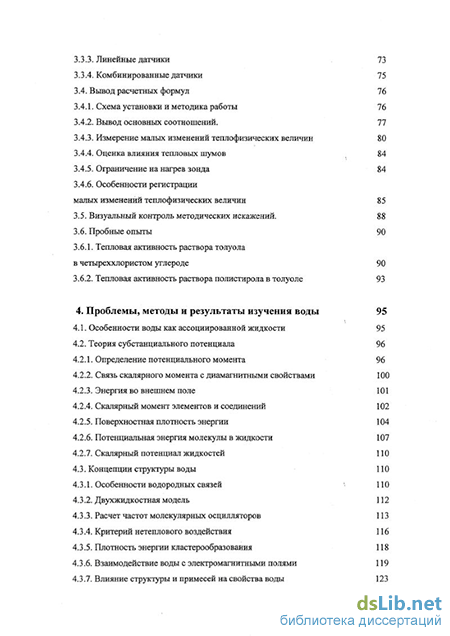 3.3.3. Линейные датчики 73
3.3.4. Комбинированные датчики 75
3.4. Вывод расчетных формул 76
3.4.1. Схема установки и методика работы 76
3.4.2. Вывод основных соотношений. 77
3.4.3. Измерение малых изменений теплофизических величин 80
3.4.4. Оценка влияния тепловых шумов 84
3.4.5. Ограничение на нагрев зонда 84
3.4.6. Особенности регистрации малых изменений теплофизических величин 85
3.5. Визуальный контроль методических искажений. 88
3.6. Пробные опыты 90
3.6.1. Тепловая активность раствора толуола в четыреххлористом углероде 90
3.6.2. Тепловая активность раствора полистирола в толуоле 93

4. Проблемы, методы и результаты изучения воды 95
4.1. Особенности воды как ассоциированной жидкости 95
4.2. Теория субстанциального потенциала 96
4.2.1. Определение потенциального момента 96
4.2.2. Связь скалярного момента с диамагнитными свойствами 100
4.2.3. Энергия во внешнем поле 101
4.2.4. Скалярный момент элементов и соединений 102
4.2.5. Поверхностная плотность энергии 104
4.2.6. Потенциальная энергия молекулы в жидкости 107
4.2.7. Скалярный потенциал жидкостей 110
4.3. Концепции структуры воды 110
4.3.1. Особенности водородных связей 110
4.3.2. Двухжидкостная модель 112
4.3.3. Расчет частот молекулярных осцилляторов 113
4.3.4. Критерий нетеплового воздействия 116
4.3.5. Плотность энергии кластерообразования 118
4.3.6. Взаимодействие воды с электромагнитными полями 119
4.3.7. Влияние структуры и примесей на свойства воды 123

dsLib.net
библиотека диссертаций